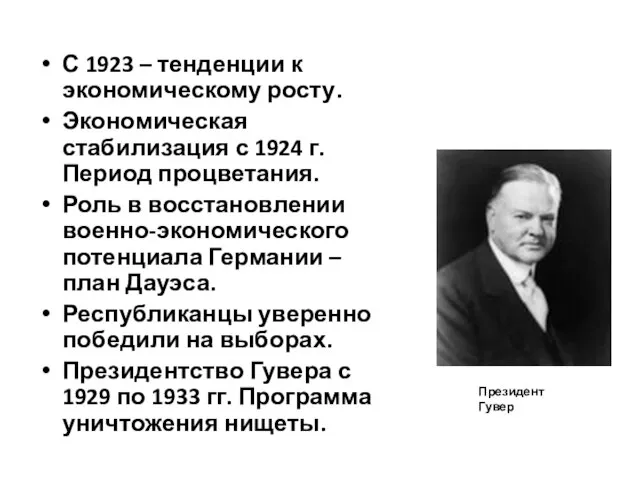 • С 1923 – тенденции к экономическому росту.
• Экономическая стабилизация с 1924 г. Период процветания.
• Роль в восстановлении военно-экономического потенциала Германии – план Дауэса.
• Республиканцы уверенно победили на выборах.
• Президентство Гувера с 1929 по 1933 гг. Программа уничтожения нищеты.

Президент Гувер